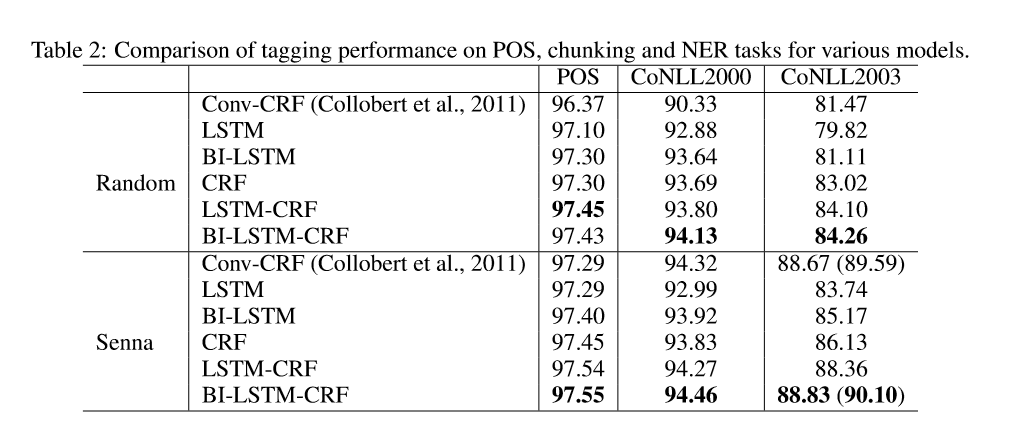 Table 2: Comparison of tagging performance on POS, chunking and NER tasks for various models.

|  |  | POS | CoNLL2000 | CoNLL2003 |
|---|---|---|---|---|
| Random | Conv-CRF (Collobert et al., 2011) | 96.37 | 90.33 | 81.47 |
|  | LSTM | 97.10 | 92.88 | 79.82 |
|  | BI-LSTM | 97.30 | 93.64 | 81.11 |
|  | CRF | 97.30 | 93.69 | 83.02 |
|  | LSTM-CRF | 97.45 | 93.80 | 84.10 |
|  | BI-LSTM-CRF | 97.43 | 94.13 | 84.26 |
| Senna | Conv-CRF (Collobert et al., 2011) | 97.29 | 94.32 | 88.67 (89.59) |
|  | LSTM | 97.29 | 92.99 | 83.74 |
|  | BI-LSTM | 97.40 | 93.92 | 85.17 |
|  | CRF | 97.45 | 93.83 | 86.13 |
|  | LSTM-CRF | 97.54 | 94.27 | 88.36 |
|  | BI-LSTM-CRF | 97.55 | 94.46 | 88.83 (90.10) |